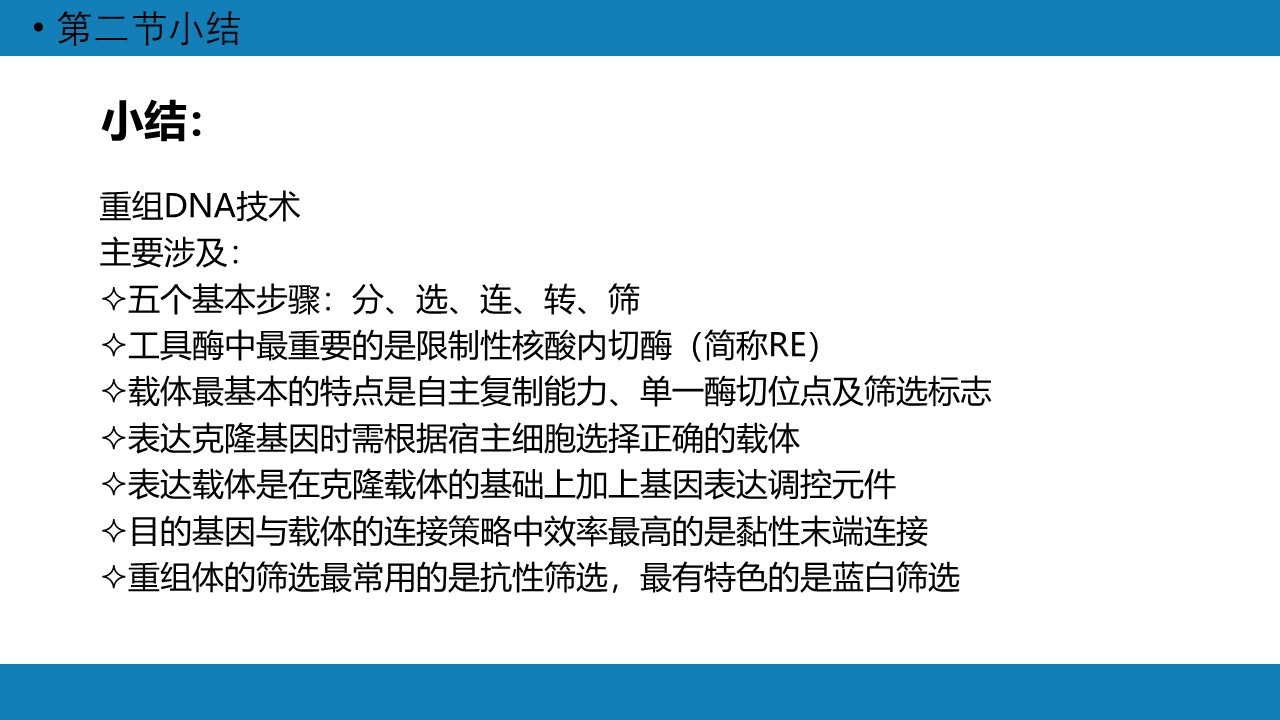 • 第二节小结

小结:

重组DNA技术
主要涉及:
✧五个基本步骤：分、选、连、转、筛
✧工具酶中最重要的是限制性核酸内切酶（简称RE）
✧载体最基本的特点是自主复制能力、单一酶切位点及筛选标志
✧表达克隆基因时需根据宿主细胞选择正确的载体
✧表达载体是在克隆载体的基础上加上基因表达调控元件
✧目的基因与载体的连接策略中效率最高的是黏性末端连接
✧重组体的筛选最常用的是抗性筛选，最有特色的是蓝白筛选